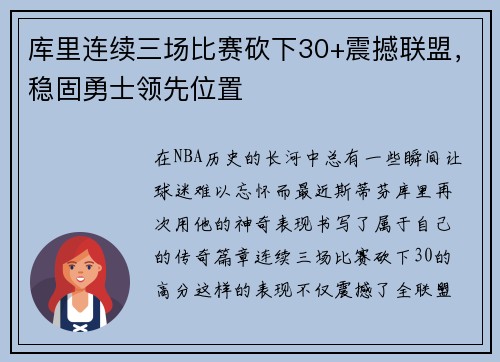 库里连续三场比赛砍下30+震撼联盟，稳固勇士领先位置

在NBA历史的长河中总有一些瞬间让球迷难以忘怀而最近斯蒂芬库里再次用他的神奇表现书写了属于自己的传奇篇章连续三场比赛砍下30的高分这样的表现不仅震撼了全联盟